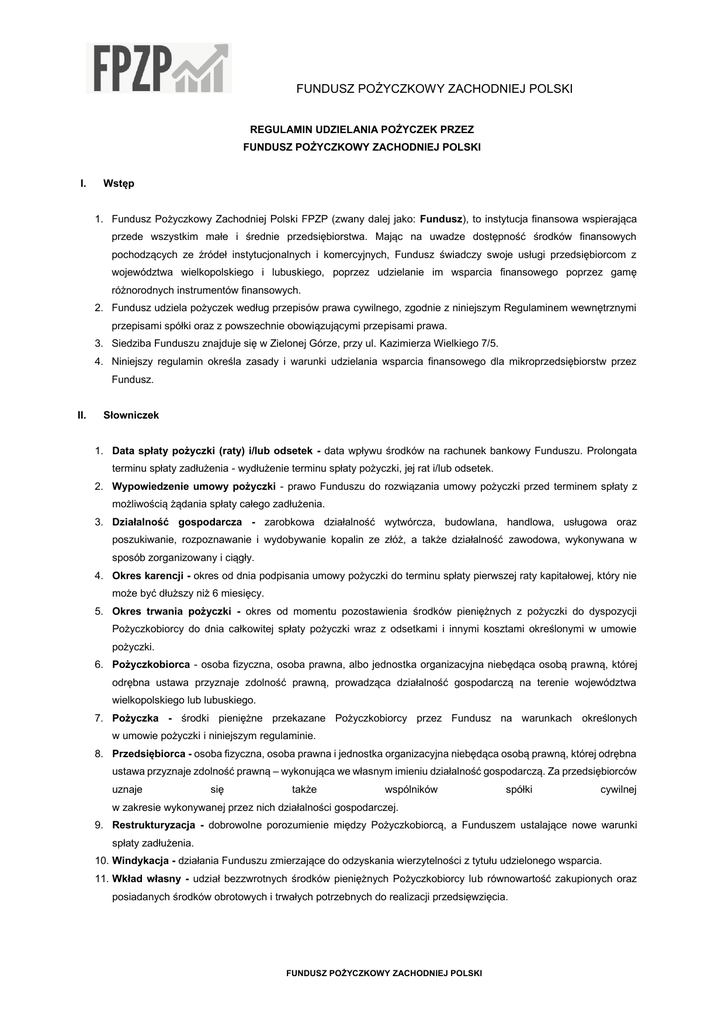 FPZP

FUNDUSZ POŻYCZKOWY ZACHODNIEJ POLSKI

REGULAMIN UDZIELANIA POŻYCZEK PRZEZ
FUNDUSZ POŻYCZKOWY ZACHODNIEJ POLSKI

I. Wstęp

1. Fundusz Pożyczkowy Zachodniej Polski FPZP (zwany dalej jako: Fundusz), to instytucja finansowa wspierająca przede wszystkim małe i średnie przedsiębiorstwa. Mając na uwadze dostępność środków finansowych pochodzących ze źródeł instytucjonalnych i komercyjnych, Fundusz świadczy swoje usługi przedsiębiorcom z województwa wielkopolskiego i lubuskiego, poprzez udzielanie im wsparcia finansowego poprzez gamę różnorodnych instrumentów finansowych.
2. Fundusz udziela pożyczek według przepisów prawa cywilnego, zgodnie z niniejszym Regulaminem wewnętrznymi przepisami spółki oraz z powszechnie obowiązującymi przepisami prawa.
3. Siedziba Funduszu znajduje się w Zielonej Górze, przy ul. Kazimierza Wielkiego 7/5.
4. Niniejszy regulamin określa zasady i warunki udzielania wsparcia finansowego dla mikroprzedsiębiorstw przez Fundusz.

II. Słowniczek

1. Data spłaty pożyczki (raty) i/lub odsetek - data wpływu środków na rachunek bankowy Funduszu. Prolongata terminu spłaty zadłużenia - wydłużenie terminu spłaty pożyczki, jej rat i/lub odsetek.
2. Wypowiedzenie umowy pożyczki - prawo Funduszu do rozwiązania umowy pożyczki przed terminem spłaty z możliwością żądania spłaty całego zadłużenia.
3. Działalność gospodarcza - zarobkowa działalność wytwórcza, budowlana, handlowa, usługowa oraz poszukiwanie, rozpoznawanie i wydobywanie kopalin ze złóż, a także działalność zawodowa, wykonywana w sposób zorganizowany i ciągły.
4. Okres karencji - okres od dnia podpisania umowy pożyczki do terminu spłaty pierwszej raty kapitałowej, który nie może być dłuższy niż 6 miesięcy.
5. Okres trwania pożyczki - okres od momentu pozostawienia środków pieniężnych z pożyczki do dyspozycji Pożyczkobiorcy do dnia całkowitej spłaty pożyczki wraz z odsetkami i innymi kosztami określonymi w umowie pożyczki.
6. Pożyczkobiorca - osoba fizyczna, osoba prawna, albo jednostka organizacyjna niebędąca osobą prawną, której odrębna ustawa przyznaje zdolność prawną, prowadząca działalność gospodarczą na terenie województwa wielkopolskiego lub lubuskiego.
7. Pożyczka - środki pieniężne przekazane Pożyczkobiorcy przez Fundusz na warunkach określonych w umowie pożyczki i niniejszym regulaminie.
8. Przedsiębiorca - osoba fizyczna, osoba prawna i jednostka organizacyjna niebędąca osobą prawną, której odrębna ustawa przyznaje zdolność prawną – wykonująca we własnym imieniu działalność gospodarczą. Za przedsiębiorców uznaje się także wspólników spółki cywilnej w zakresie wykonywanej przez nich działalności gospodarczej.
9. Restrukturyzacja - dobrowolne porozumienie między Pożyczkobiorcą, a Funduszem ustalające nowe warunki spłaty zadłużenia.
10. Windykacja - działania Funduszu zmierzające do odzyskania wierzytelności z tytułu udzielonego wsparcia.
11. Wkład własny - udział bezzwrotnych środków pieniężnych Pożyczkobiorcy lub równowartość zakupionych oraz posiadanych środków obrotowych i trwałych potrzebnych do realizacji przedsięwzięcia.

FUNDUSZ POŻYCZKOWY ZACHODNIEJ POLSKI